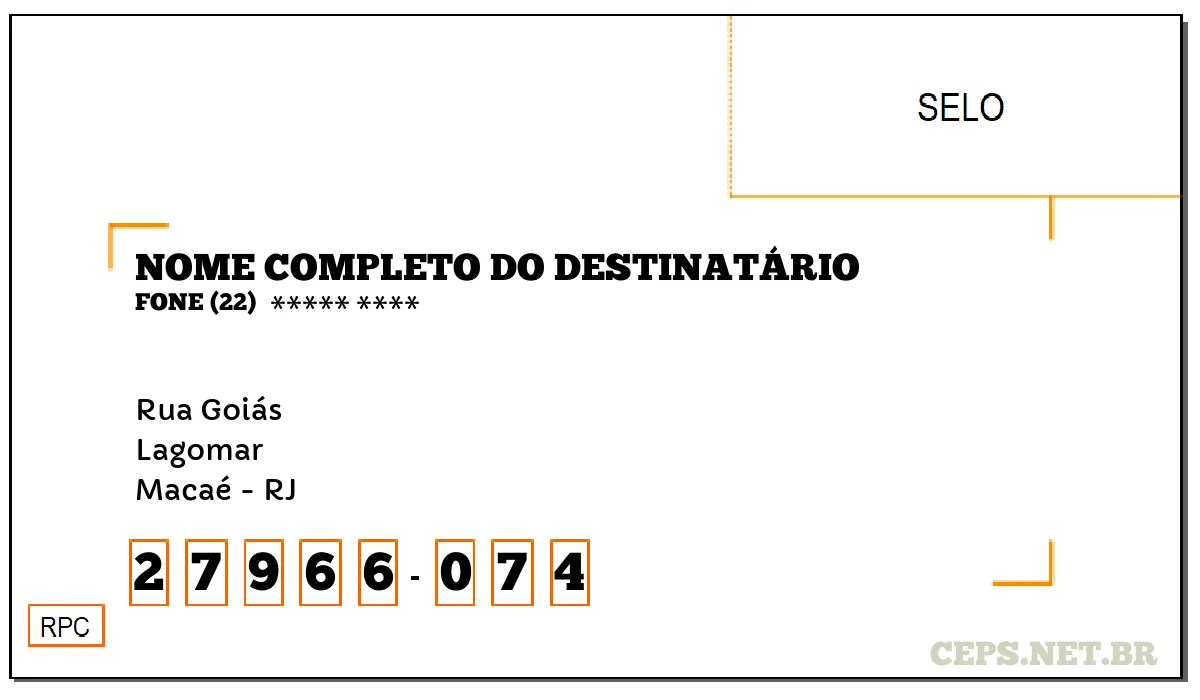 SELO

NOME COMPLETO DO DESTINATÁRIO
FONE (22) ***** ****

Rua Goiás
Lagomar
Macaé - RJ

2 7 9 6 6 - 0 7 4

RPC

CEPS.NET.BR